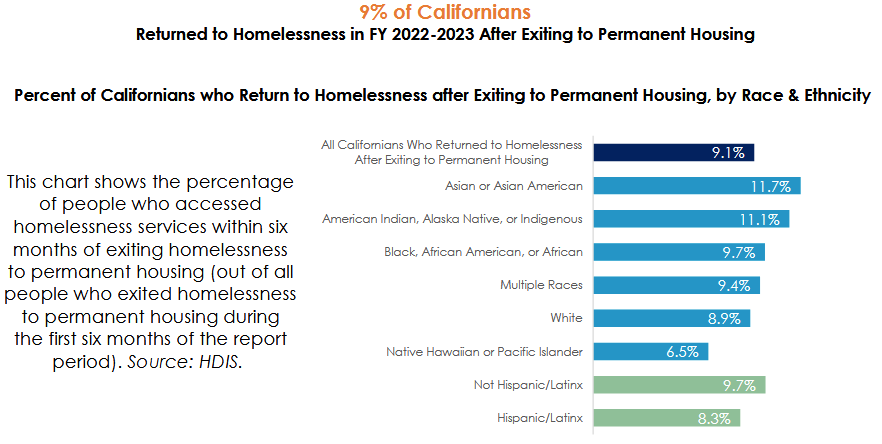 9% of Californians
Returned to Homelessness in FY 2022-2023 After Exiting to Permanent Housing

Percent of Californians who Return to Homelessness after Exiting to Permanent Housing, by Race & Ethnicity

This chart shows the percentage of people who accessed homelessness services within six months of exiting homelessness to permanent housing (out of all people who exited homelessness to permanent housing during the first six months of the report period). Source: HDIS.

All Californians Who Returned to Homelessness After Exiting to Permanent Housing 9.1%
Asian or Asian American 11.7%
American Indian, Alaska Native, or Indigenous 11.1%
Black, African American, or African 9.7%
Multiple Races 9.4%
White 8.9%
Native Hawaiian or Pacific Islander 6.5%
Not Hispanic/Latinx 9.7%
Hispanic/Latinx 8.3%